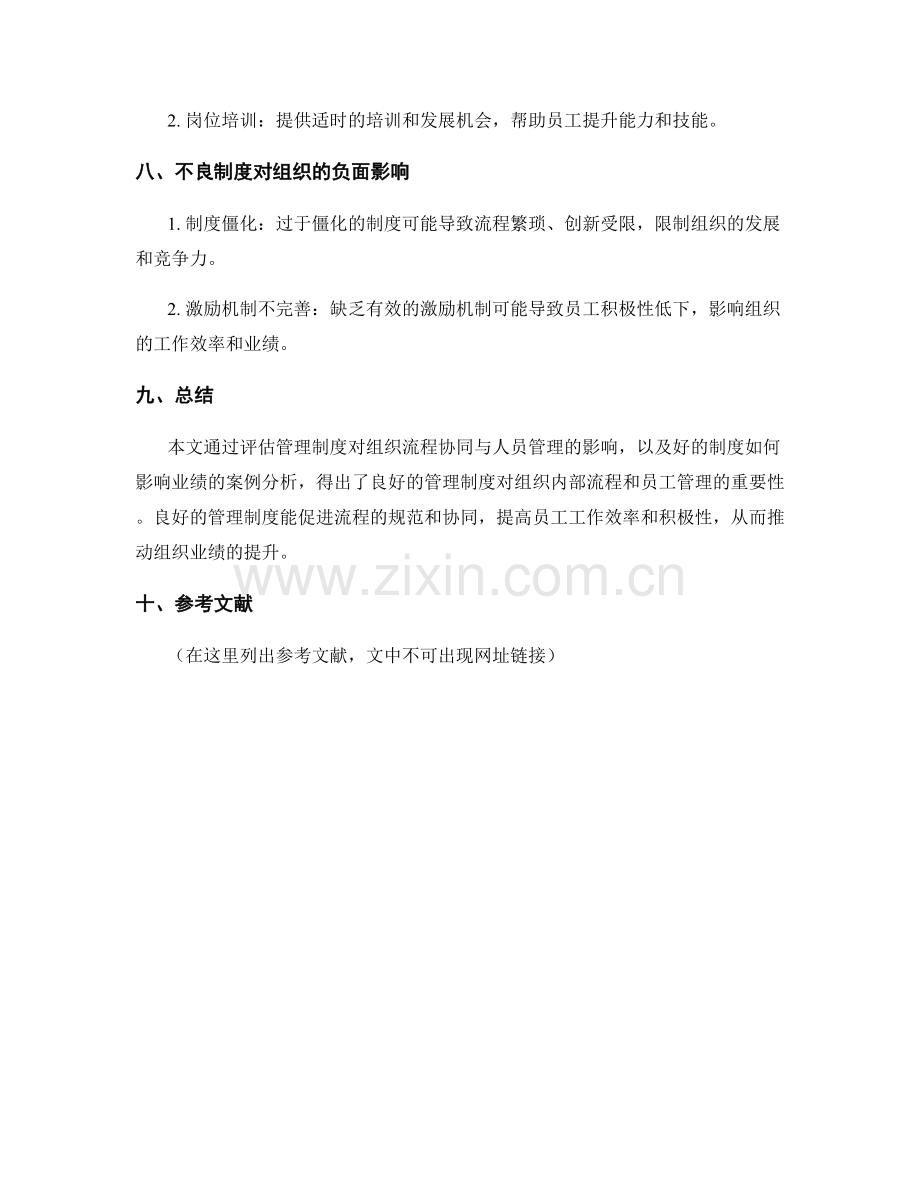 2.岗位培训：提供适时的培训和发展机会，帮助员工提升能力和技能。

八、不良制度对组织的负面影响

1.制度僵化：过于僵化的制度可能导致流程繁琐、创新受限，限制组织的发展和竞争力。

2.激励机制不完善：缺乏有效的激励机制可能导致员工积极性低下，影响组织的工作效率和业绩。

九、总结

本文通过评估管理制度对组织流程协同与人员管理的影响，以及好的制度如何影响业绩的案例分析，得出了良好的管理制度对组织内部流程和员工管理的重要性。良好的管理制度能促进流程的规范和协同，提高员工工作效率和积极性，从而推动组织业绩的提升。

十、参考文献

（在这里列出参考文献，文中不可出现网址链接）

www.zixin.com.cn